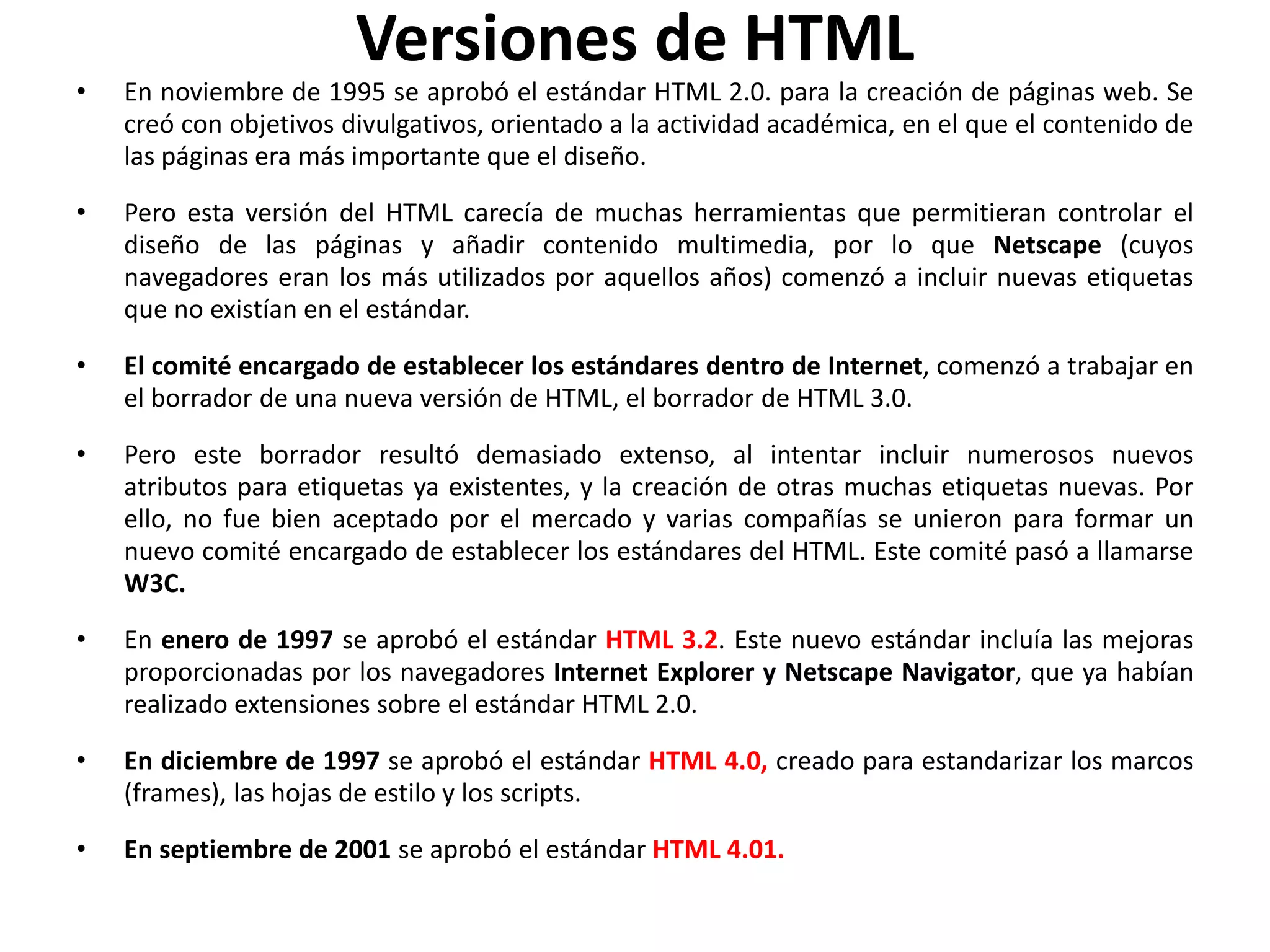 Versiones de HTML

• En noviembre de 1995 se aprobó el estándar HTML 2.0. para la creación de páginas web. Se creó con objetivos divulgativos, orientado a la actividad académica, en el que el contenido de las páginas era más importante que el diseño.

• Pero esta versión del HTML carecía de muchas herramientas que permitieran controlar el diseño de las páginas y añadir contenido multimedia, por lo que Netscape (cuyos navegadores eran los más utilizados por aquellos años) comenzó a incluir nuevas etiquetas que no existían en el estándar.

• El comité encargado de establecer los estándares dentro de Internet, comenzó a trabajar en el borrador de una nueva versión de HTML, el borrador de HTML 3.0.

• Pero este borrador resultó demasiado extenso, al intentar incluir numerosos nuevos atributos para etiquetas ya existentes, y la creación de otras muchas etiquetas nuevas. Por ello, no fue bien aceptado por el mercado y varias compañías se unieron para formar un nuevo comité encargado de establecer los estándares del HTML. Este comité pasó a llamarse W3C.

• En enero de 1997 se aprobó el estándar HTML 3.2. Este nuevo estándar incluía las mejoras proporcionadas por los navegadores Internet Explorer y Netscape Navigator, que ya habían realizado extensiones sobre el estándar HTML 2.0.

• En diciembre de 1997 se aprobó el estándar HTML 4.0, creado para estandarizar los marcos (frames), las hojas de estilo y los scripts.

• En septiembre de 2001 se aprobó el estándar HTML 4.01.